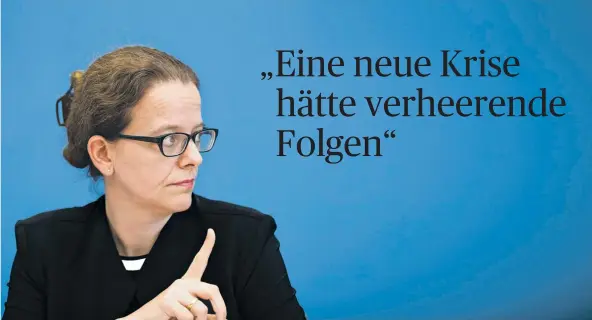 „Eine neue Krise hätte verheerende Folgen“